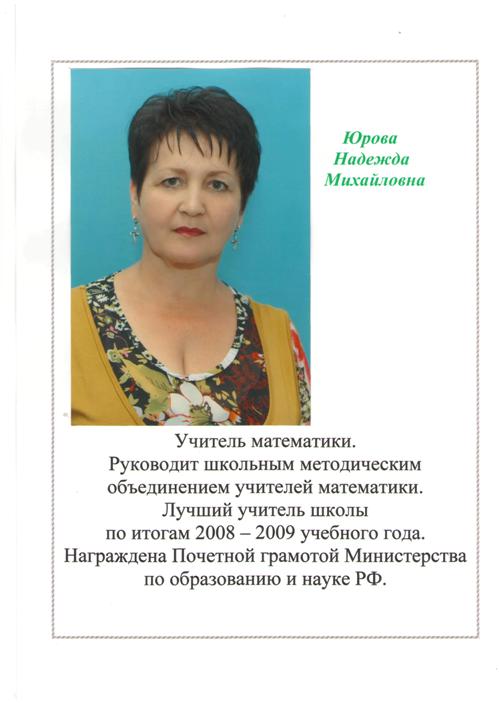 Юрова
Надежда
Михайловна

Учитель математики.
Руководит школьным методическим объединением учителей математики.
Лучший учитель школы
по итогам 2008 – 2009 учебного года.
Награждена Почетной грамотой Министерства по образованию и науке РФ.